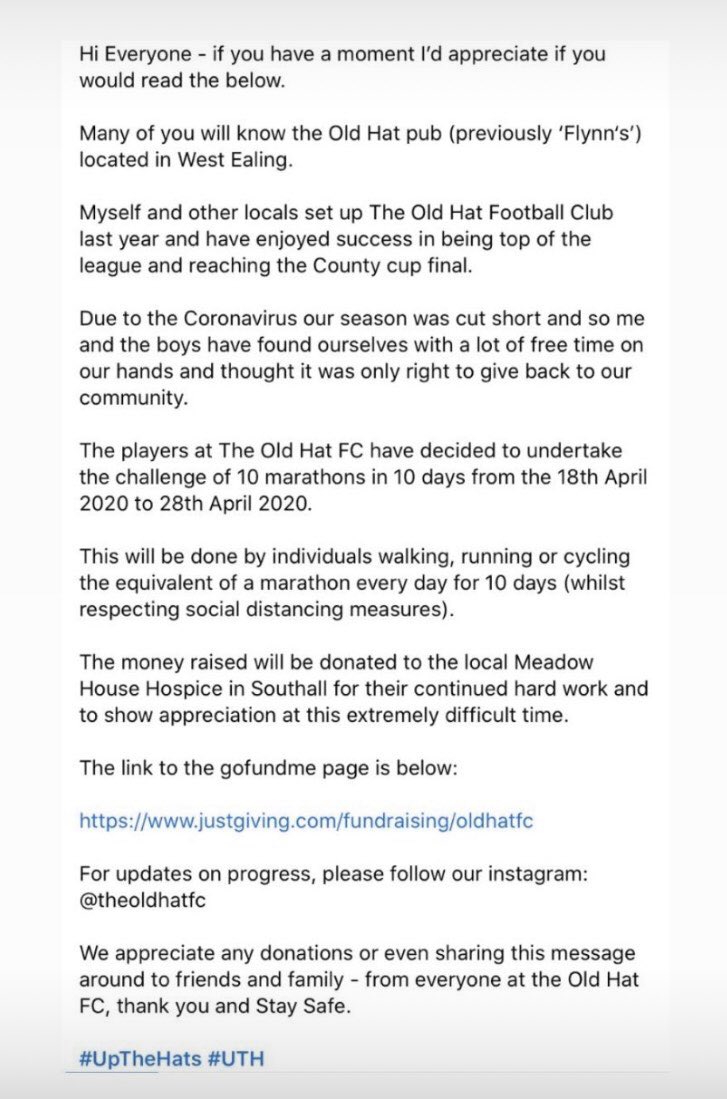 Hi Everyone - if you have a moment I'd appreciate if you would read the below.

Many of you will know the Old Hat pub (previously 'Flynn's') located in West Ealing.

Myself and other locals set up The Old Hat Football Club last year and have enjoyed success in being top of the league and reaching the County cup final.

Due to the Coronavirus our season was cut short and so me and the boys have found ourselves with a lot of free time on our hands and thought it was only right to give back to our community.

The players at The Old Hat FC have decided to undertake the challenge of 10 marathons in 10 days from the 18th April 2020 to 28th April 2020.

This will be done by individuals walking, running or cycling the equivalent of a marathon every day for 10 days (whilst respecting social distancing measures).

The money raised will be donated to the local Meadow House Hospice in Southall for their continued hard work and to show appreciation at this extremely difficult time.

The link to the gofundme page is below:

https://www.justgiving.com/fundraising/oldhatfc

For updates on progress, please follow our instagram: @theoldhatfc

We appreciate any donations or even sharing this message around to friends and family - from everyone at the Old Hat FC, thank you and Stay Safe.

#UpTheHats #UTH